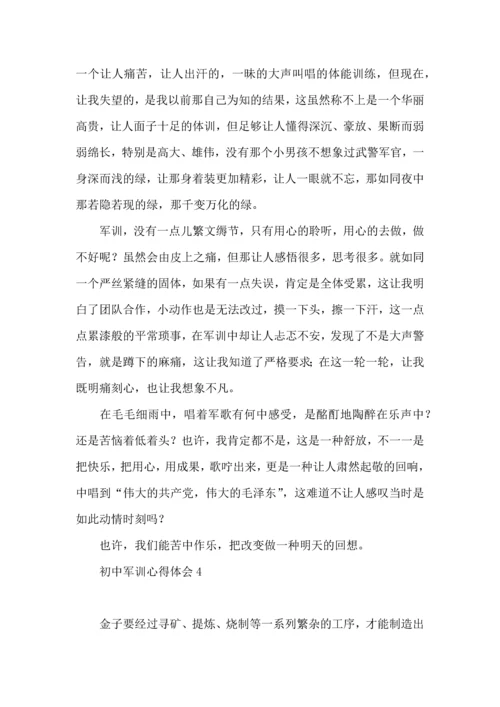 一个让人痛苦，让人出汗的，一昧的大声叫唱的体能训练，但现在，让我失望的，是我以前那自己为知的结果，这虽然称不上是一个华丽高贵，让人面子十足的体训，但足够让人懂得深沉、豪放、果断而弱弱绵长，特别是高大、雄伟，没有那个小男孩不想象过武警军官，一身深而浅的绿，让那身着装更加精彩，让人一眼就不忘，那如同夜中那若隐若现的绿，那千变万化的绿。

军训，没有一点儿繁文缛节，只有用心的聆听，用心的去做，做不好呢？虽然会由皮上之痛，但那让人感悟很多，思考很多。就如同一个严丝紧缝的固体，如果有一点失误，肯定是全体受累，这让我明白了团队合作，小动作也是无法改过，摸一下头，擦一下汗，这一点点累漆般的平常琐事，在军训中却让人忐忑不安，发现了不是大声警告，就是蹲下的麻痛，这让我知道了严格要求；在这一轮一轮，让我既明痛刻心，也让我想象不凡。

在毛毛细雨中，唱着军歌有何中感受，是酩酊地陶醉在乐声中？还是苦恼着低着头？也许，我肯定都不是，这是一种舒放，不一一是把快乐，把用心，用成果，歌咛出来，更是一种让人肃然起敬的回响，中唱到“伟大的共产党，伟大的毛泽东”，这难道不让人感叹当时是如此动情时刻吗？

也许，我们能苦中作乐，把改变做一种明天的回想。

初中军训心得体会 4

金子要经过寻矿、提炼、烧制等一系列繁杂的工序，才能制造出